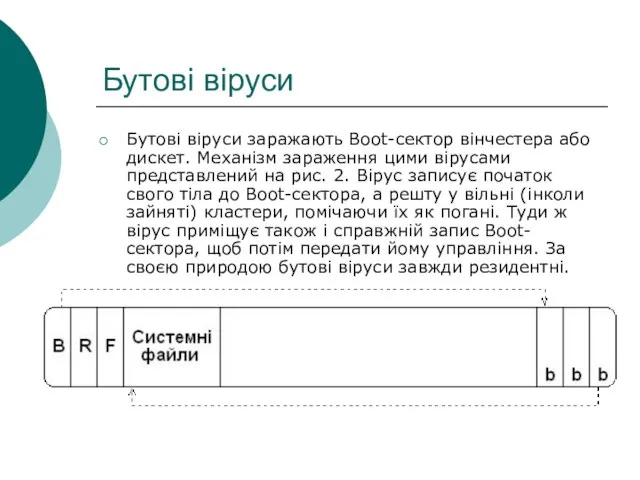 Бутові віруси

Бутові віруси заражають Boot-сектор вінчестера або дискет. Механізм зараження цими вірусами представлений на рис. 2. Вірус записує початок свого тіла до Boot-сектора, а решту у вільні (інколи зайняті) кластери, помічаючи їх як погані. Туди ж вірус приміщує також і справжній запис Boot-сектора, щоб потім передати йому управління. За своєю природою бутові віруси завжди резидентні.

B R F Системні файли b b b